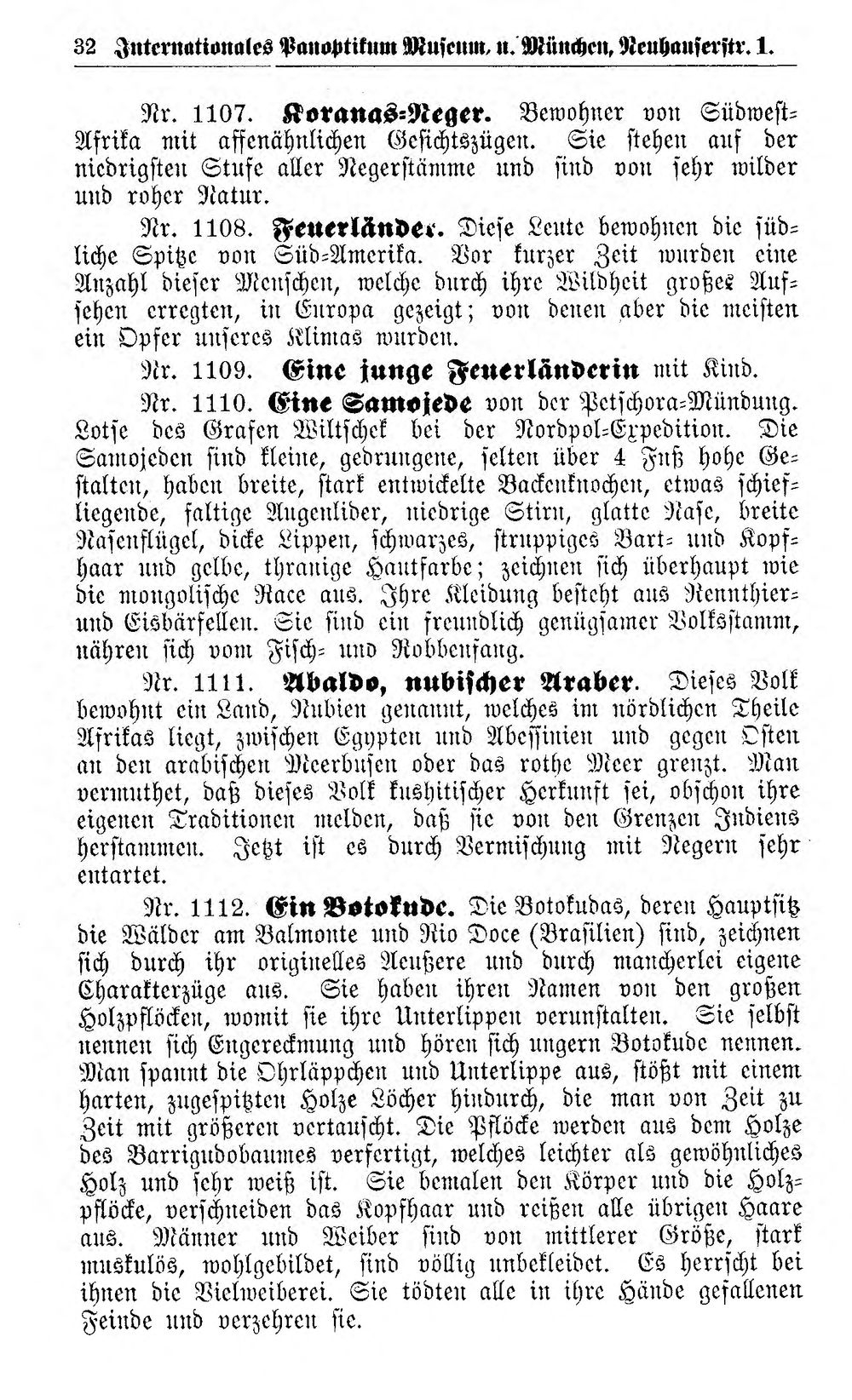 32 Internationales Panoptikum Museum, u. München, Neuhauserstr. 1.

Nr. 1107. Koranas-Neger. Bewohner von Südwest-Afrika mit affenähnlichen Gesichtszügen. Sie stehen auf der niedrigsten Stufe aller Negerstämme und sind von sehr wilder und roher Natur.

Nr. 1108. Feuerländer. Diese Leute bewohnen die südliche Spitze von Süd-Amerika. Vor kurzer Zeit wurden eine Anzahl dieser Menschen, welche durch ihre Wildheit großes Aufsehen erregten, in Europa gezeigt; von denen aber die meisten ein Opfer unseres Klimas wurden.

Nr. 1109. Eine junge Feuerländerin mit Kind.

Nr. 1110. Eine Samojede von der Petschora-Mündung. Lotse des Grafen Wiltschek bei der Nordpol-Expedition. Die Samojeden sind kleine, gedrungene, selten über 4 Fuß hohe Gestalten, haben breite, stark entwickelte Backenknochen, etwas schiefliegende, faltige Augenlider, niedrige Stirn, glatte Nase, breite Nasenflügel, dicke Lippen, schwarzes, struppiges Bart- und Kopfhaar und gelbe, thranige Hautfarbe; zeichnen sich überhaupt wie die mongolische Race aus. Ihre Kleidung besteht aus Rennthier- und Eisbärfellen. Sie sind ein freundlich genügsamer Volksstamm, nähren sich vom Fisch- und Robbenfang.

Nr. 1111. Abaldo, nubischer Araber. Dieses Volk bewohnt ein Land, Nubien genannt, welches im nördlichen Theile Afrikas liegt, zwischen Egypten und Abessinien und gegen Osten an den arabischen Meerbusen oder das rothe Meer grenzt. Man vermuthet, daß dieses Volk kushitischer Herkunft sei, obschon ihre eigenen Traditionen melden, daß sie von den Grenzen Indiens herstammen. Jetzt ist es durch Vermischung mit Negern sehr entartet.

Nr. 1112. Ein Botokude. Die Botokudas, deren Hauptsitz die Wälder am Balmonte und Rio Doce (Brasilien) sind, zeichnen sich durch ihr originelles Aeußere und durch mancherlei eigene Charakterzüge aus. Sie haben ihren Namen von den großen Holzpflöcken, womit sie ihre Unterlippen verunstalten. Sie selbst nennen sich Engereckmung und hören sich ungern Botokude nennen. Man spannt die Ohrläppchen und Unterlippe aus, stößt mit einem harten, zugespitzten Holze Löcher hindurch, die man von Zeit zu Zeit mit größeren vertauscht. Die Pflöcke werden aus dem Holze des Barrigudobaumes verfertigt, welches leichter als gewöhnliches Holz und sehr weiß ist. Sie bemalen den Körper und die Holzpflöcke, verschneiden das Kopfhaar und reißen alle übrigen Haare aus. Männer und Weiber sind von mittlerer Größe, stark muskulös, wohlgebildet, sind völlig unbekleidet. Es herrscht bei ihnen die Vielweiberei. Sie tödten alle in ihre Hände gefallenen Feinde und verzehren sie.